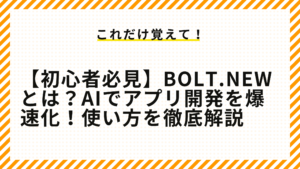 これだけ覚えて！

【初心者必見】BOLT.NEWとは？AIでアプリ開発を爆速化！使い方を徹底解説